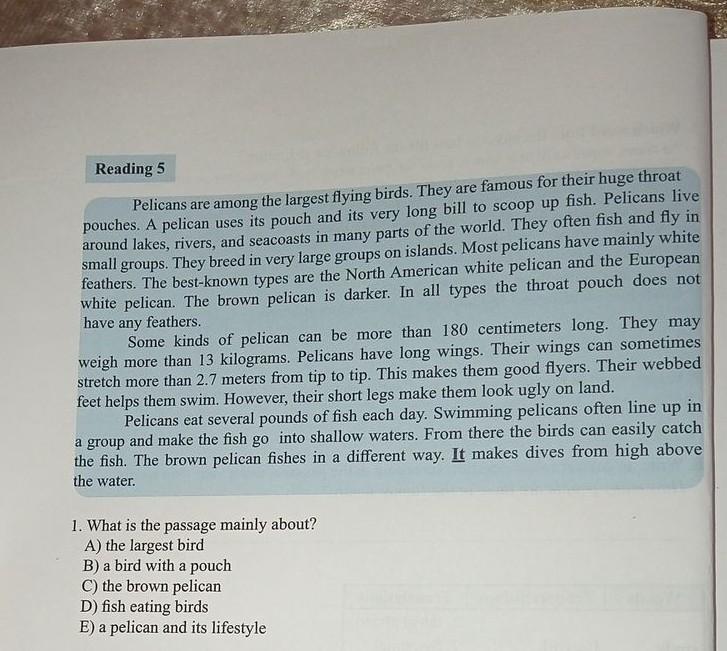 Reading 5

Pelicans are among the largest flying birds. They are famous for their huge throat pouches. A pelican uses its pouch and its very long bill to scoop up fish. Pelicans live around lakes, rivers, and seacoasts in many parts of the world. They often fish and fly in small groups. They breed in very large groups on islands. Most pelicans have mainly white feathers. The best-known types are the North American white pelican and the European white pelican. The brown pelican is darker. In all types the throat pouch does not have any feathers.

Some kinds of pelican can be more than 180 centimeters long. They may weigh more than 13 kilograms. Pelicans have long wings. Their wings can sometimes stretch more than 2.7 meters from tip to tip. This makes them good flyers. Their webbed feet helps them swim. However, their short legs make them look ugly on land.

Pelicans eat several pounds of fish each day. Swimming pelicans often line up in a group and make the fish go into shallow waters. From there the birds can easily catch the fish. The brown pelican fishes in a different way. It makes dives from high above the water.

1. What is the passage mainly about?
A) the largest bird
B) a bird with a pouch
C) the brown pelican
D) fish eating birds
E) a pelican and its lifestyle